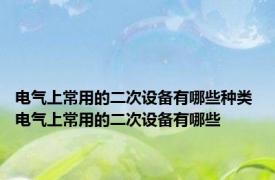 电气上常用的二次设备有哪些种类
电气上常用的二次设备有哪些